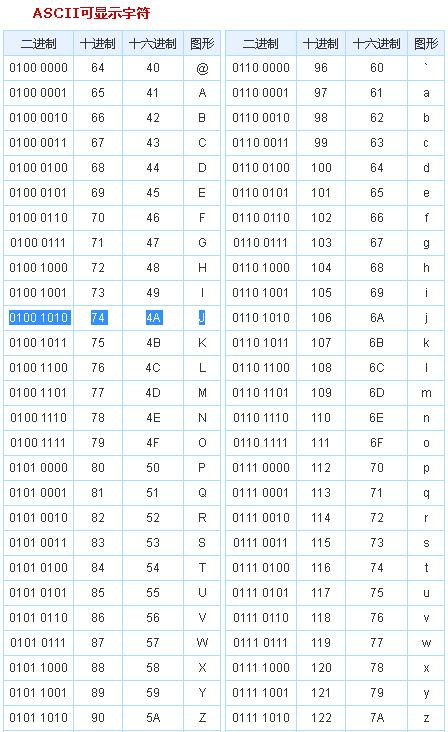 ASCII可显示字符

| 二进制 | 十进制 | 十六进制 | 图形 |
|---|---|---|---|
| 0100 0000 | 64 | 40 | @ |
| 0100 0001 | 65 | 41 | A |
| 0100 0010 | 66 | 42 | B |
| 0100 0011 | 67 | 43 | C |
| 0100 0100 | 68 | 44 | D |
| 0100 0101 | 69 | 45 | E |
| 0100 0110 | 70 | 46 | F |
| 0100 0111 | 71 | 47 | G |
| 0100 1000 | 72 | 48 | H |
| 0100 1001 | 73 | 49 | I |
| 0100 1010 | 74 | 4A | J |
| 0100 1011 | 75 | 4B | K |
| 0100 1100 | 76 | 4C | L |
| 0100 1101 | 77 | 4D | M |
| 0100 1110 | 78 | 4E | N |
| 0100 1111 | 79 | 4F | O |
| 0101 0000 | 80 | 50 | P |
| 0101 0001 | 81 | 51 | Q |
| 0101 0010 | 82 | 52 | R |
| 0101 0011 | 83 | 53 | S |
| 0101 0100 | 84 | 54 | T |
| 0101 0101 | 85 | 55 | U |
| 0101 0110 | 86 | 56 | V |
| 0101 0111 | 87 | 57 | W |
| 0101 1000 | 88 | 58 | X |
| 0101 1001 | 89 | 59 | Y |
| 0101 1010 | 90 | 5A | Z |

| 二进制 | 十进制 | 十六进制 | 图形 |
|---|---|---|---|
| 0110 0000 | 96 | 60 | ` |
| 0110 0001 | 97 | 61 | a |
| 0110 0010 | 98 | 62 | b |
| 0110 0011 | 99 | 63 | c |
| 0110 0100 | 100 | 64 | d |
| 0110 0101 | 101 | 65 | e |
| 0110 0110 | 102 | 66 | f |
| 0110 0111 | 103 | 67 | g |
| 0110 1000 | 104 | 68 | h |
| 0110 1001 | 105 | 69 | i |
| 0110 1010 | 106 | 6A | j |
| 0110 1011 | 107 | 6B | k |
| 0110 1100 | 108 | 6C | l |
| 0110 1101 | 109 | 6D | m |
| 0110 1110 | 110 | 6E | n |
| 0110 1111 | 111 | 6F | o |
| 0111 0000 | 112 | 70 | p |
| 0111 0001 | 113 | 71 | q |
| 0111 0010 | 114 | 72 | r |
| 0111 0011 | 115 | 73 | s |
| 0111 0100 | 116 | 74 | t |
| 0111 0101 | 117 | 75 | u |
| 0111 0110 | 118 | 76 | v |
| 0111 0111 | 119 | 77 | w |
| 0111 1000 | 120 | 78 | x |
| 0111 1001 | 121 | 79 | y |
| 0111 1010 | 122 | 7A | z |